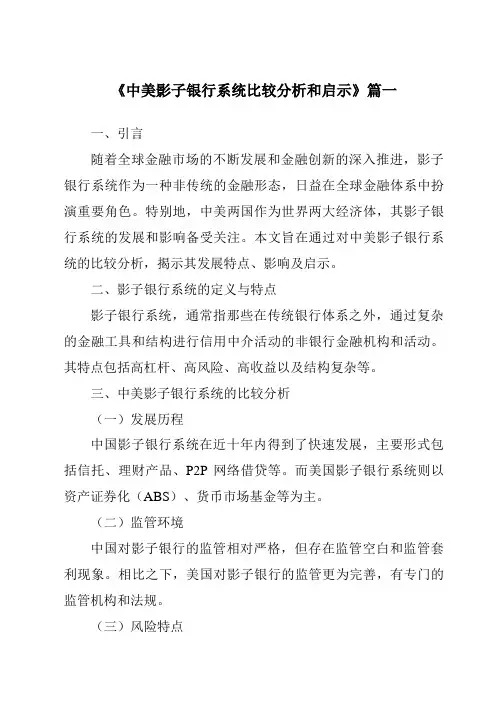 《中美影子银行系统比较分析和启示》篇一

一、引言

随着全球金融市场的不断发展和金融创新的深入推进，影子银行系统作为一种非传统的金融形态，日益在全球金融体系中扮演重要角色。特别地，中美两国作为世界两大经济体，其影子银行系统的发展和影响备受关注。本文旨在通过对中美影子银行系统的比较分析，揭示其发展特点、影响及启示。

二、影子银行系统的定义与特点

影子银行系统，通常指那些在传统银行体系之外，通过复杂的金融工具和结构进行信用中介活动的非银行金融机构和活动。其特点包括高杠杆、高风险、高收益以及结构复杂等。

三、中美影子银行系统的比较分析

（一）发展历程

中国影子银行系统在近十年内得到了快速发展，主要形式包括信托、理财产品、P2P 网络借贷等。而美国影子银行系统则以资产证券化（ABS）、货币市场基金等为主。

（二）监管环境

中国对影子银行的监管相对严格，但存在监管空白和监管套利现象。相比之下，美国对影子银行的监管更为完善，有专门的监管机构和法规。

（三）风险特点